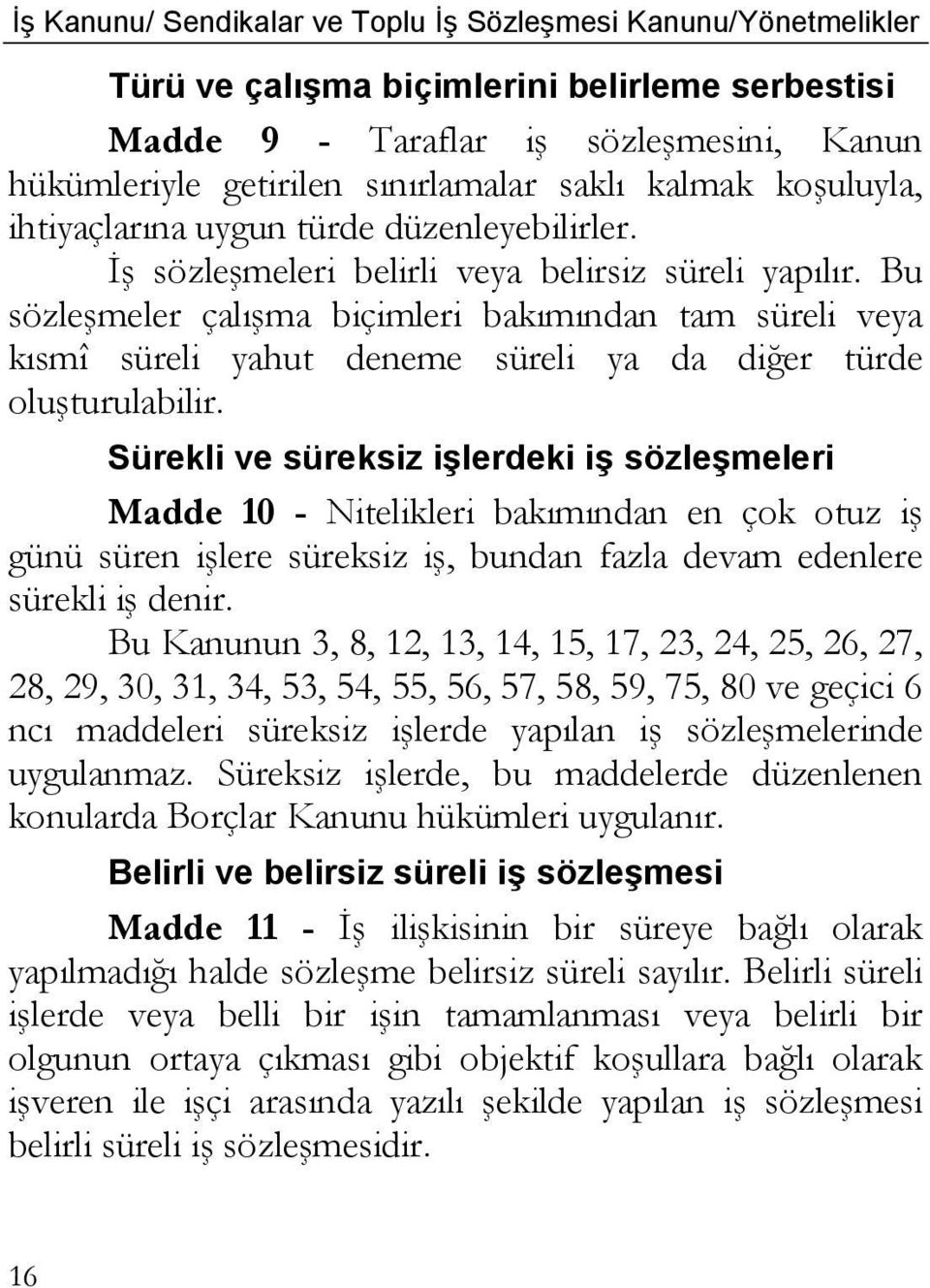 İş Kanunu/ Sendikalar ve Toplu İş Sözleşmesi Kanunu/Yönetmelikler

Türü ve çalışma biçimlerini belirleme serbestisi

Madde 9 - Taraflar iş sözleşmesini, Kanun hükümleriyle getirilen sınırlamalar saklı kalmak koşuluyla, ihtiyaçlarına uygun türde düzenleyebilirler.

İş sözleşmeleri belirli veya belirsiz süreli yapılır. Bu sözleşmeler çalışma biçimleri bakımından tam süreli veya kısmî süreli yahut deneme süreli ya da diğer türde oluşturulabilir.

Sürekli ve süreksiz işlerdeki iş sözleşmeleri

Madde 10 - Nitelikleri bakımından en çok otuz iş günü süren işlere süreksiz iş, bundan fazla devam edenlere sürekli iş denir.

Bu Kanunun 3, 8, 12, 13, 14, 15, 17, 23, 24, 25, 26, 27, 28, 29, 30, 31, 34, 53, 54, 55, 56, 57, 58, 59, 75, 80 ve geçici 6 ncı maddeleri süreksiz işlerde yapılan iş sözleşmelerinde uygulanmaz. Süreksiz işlerde, bu maddelerde düzenlenen konularda Borçlar Kanunu hükümleri uygulanır.

Belirli ve belirsiz süreli iş sözleşmesi

Madde 11 - İş ilişkisinin bir süreye bağlı olarak yapılmadığı halde sözleşme belirsiz süreli sayılır. Belirli süreli işlerde veya belli bir işin tamamlanması veya belirli bir olgunun ortaya çıkması gibi objektif koşullara bağlı olarak işveren ile işçi arasında yazılı şekilde yapılan iş sözleşmesi belirli süreli iş sözleşmesidir.

16